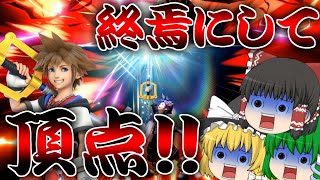 終焉にして

頂点!!